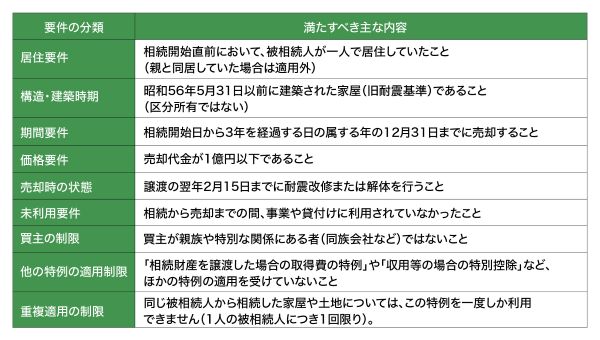 | 要件の分類 | 満たすべき主な内容 |
|---|---|
| 居住要件 | 相続開始直前において、被相続人が一人で居住していたこと（親と同居していた場合は適用外） |
| 構造・建築時期 | 昭和56年5月31日以前に建築された家屋（旧耐震基準）であること（区分所有ではない） |
| 期間要件 | 相続開始日から3年を経過する日の属する年の12月31日までに売却すること |
| 価格要件 | 売却代金が1億円以下であること |
| 売却時の状態 | 譲渡の翌年2月15日までに耐震改修または解体を行うこと |
| 未利用要件 | 相続から売却までの間、事業や貸付けに利用されていなかったこと |
| 買主の制限 | 買主が親族や特別な関係にある者（同族会社など）ではないこと |
| 他の特例の適用制限 | 「相続財産を譲渡した場合の取得費の特例」や「収用等の場合の特別控除」など、ほかの特例の適用を受けていないこと |
| 重複適用の制限 | 同じ被相続人から相続した家屋や土地については、この特例を一度しか利用できません（1人の被相続人につき1回限り）。 |